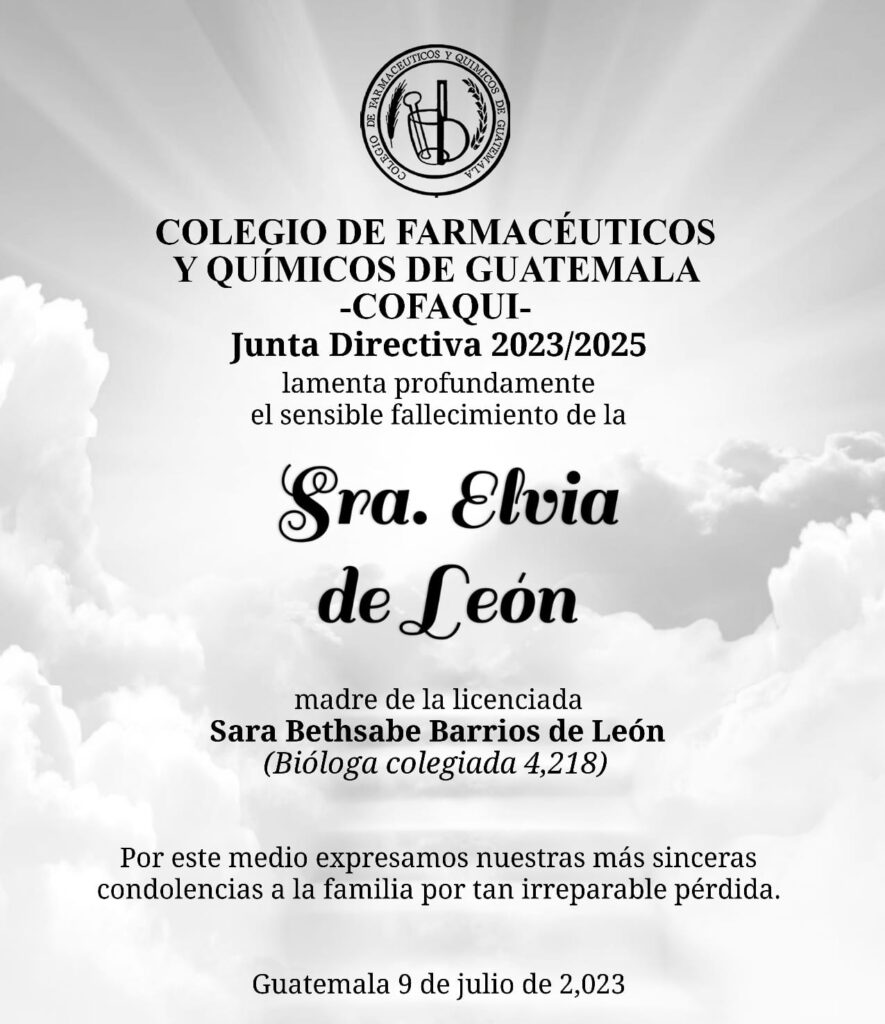 COLEGIO DE FARMACÉUTICOS Y QUÍMICOS DE GUATEMALA

COLEGIO DE FARMACÉUTICOS Y QUÍMICOS DE GUATEMALA
-COFAQUI-
Junta Directiva 2023/2025
lamenta profundamente
el sensible fallecimiento de la

Sra. Elvia de León

madre de la licenciada
Sara Bethsabe Barrios de León
(Bióloga colegiada 4,218)

Por este medio expresamos nuestras más sinceras condolencias a la familia por tan irreparable pérdida.

Guatemala 9 de julio de 2,023